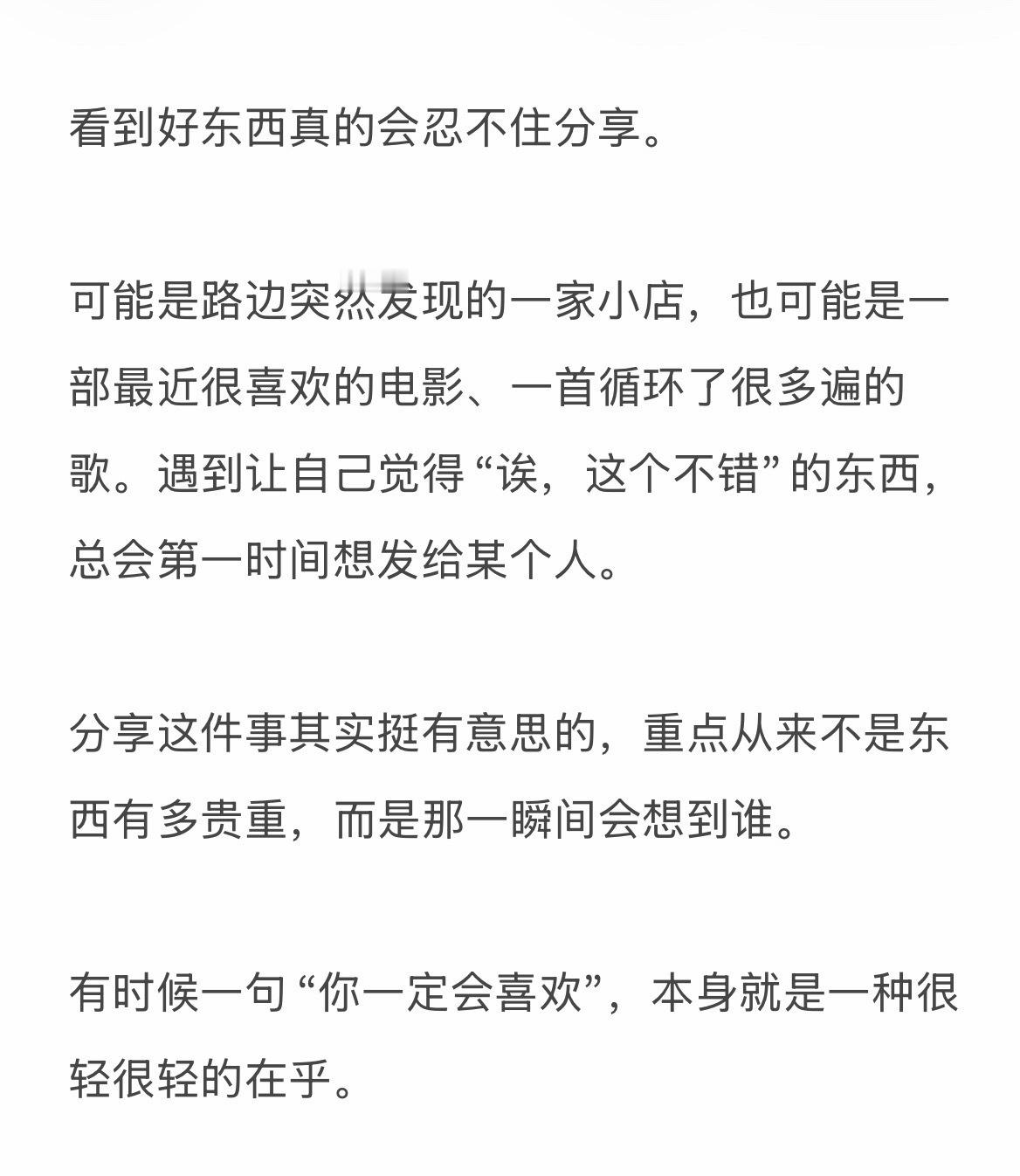 看到好东西真的会忍不住分享。

可能是路边突然发现的一家小店，也可能是一部最近很喜欢的电影、一首循环了很多遍的歌。遇到让自己觉得“诶，这个不错”的东西，总会第一时间想发给某个人。

分享这件事其实挺有意思的，重点从来不是东西有多贵重，而是那一瞬间会想到谁。

有时候一句“你一定会喜欢”，本身就是一种很轻很轻的在乎。